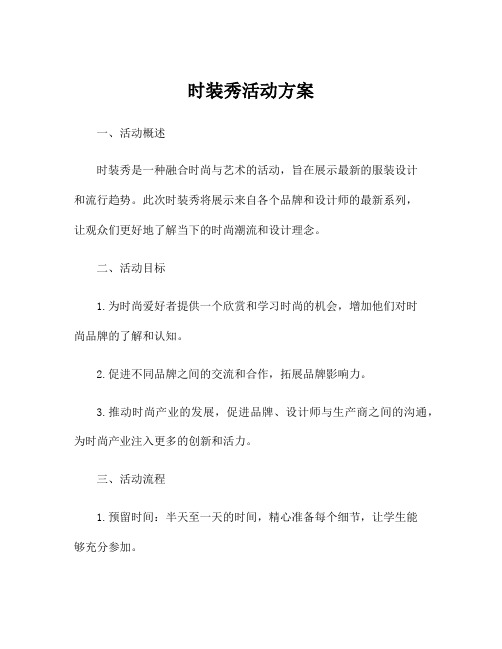 时装秀活动方案

一、活动概述

时装秀是一种融合时尚与艺术的活动，旨在展示最新的服装设计和流行趋势。此次时装秀将展示来自各个品牌和设计师的最新系列，让观众们更好地了解当下的时尚潮流和设计理念。

二、活动目标

1. 为时尚爱好者提供一个欣赏和学习时尚的机会，增加他们对时尚品牌的了解和认知。

2. 促进不同品牌之间的交流和合作，拓展品牌影响力。

3. 推动时尚产业的发展，促进品牌、设计师与生产商之间的沟通，为时尚产业注入更多的创新和活力。

三、活动流程

1. 预留时间：半天至一天的时间，精心准备每个细节，让学生能够充分参加。